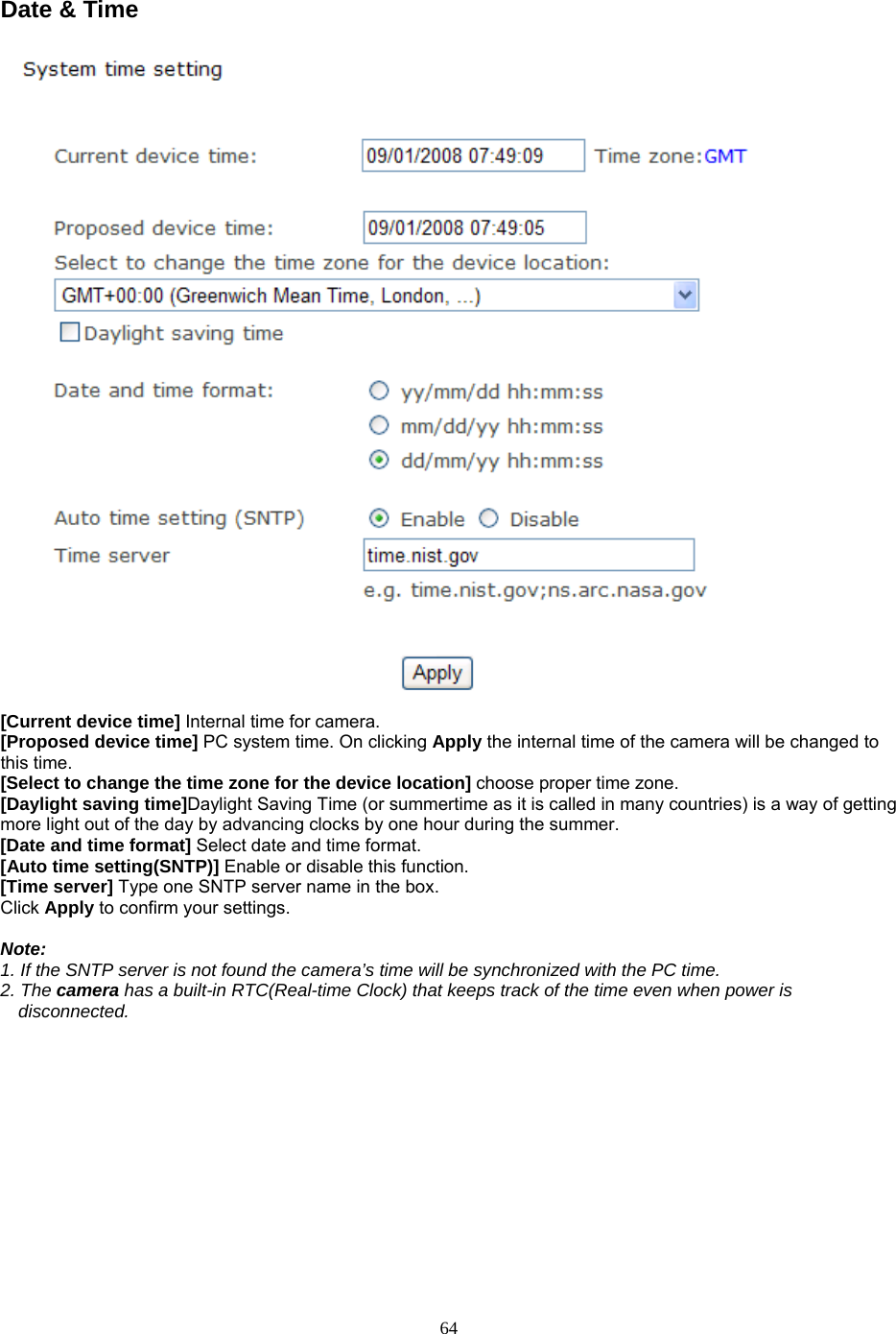 Date & Time

System time setting

Current device time: 09/01/2008 07:49:09 Time zone:GMT

Proposed device time: 09/01/2008 07:49:05

Select to change the time zone for the device location:

GMT+00:00 (Greenwich Mean Time, London, ...)

Daylight saving time

Date and time format:
yy/mm/dd hh:mm:ss
mm/dd/yy hh:mm:ss
dd/mm/yy hh:mm:ss

Auto time setting (SNTP) Enable Disable

Time server time.nist.gov

e.g. time.nist.gov;ns.arc.nasa.gov

Apply

[Current device time] Internal time for camera.
[Proposed device time] PC system time. On clicking Apply the internal time of the camera will be changed to this time.
[Select to change the time zone for the device location] choose proper time zone.
[Daylight saving time]Daylight Saving Time (or summertime as it is called in many countries) is a way of getting more light out of the day by advancing clocks by one hour during the summer.
[Date and time format] Select date and time format.
[Auto time setting(SNTP)] Enable or disable this function.
[Time server] Type one SNTP server name in the box.
Click Apply to confirm your settings.

Note:
1. If the SNTP server is not found the camera's time will be synchronized with the PC time.
2. The camera has a built-in RTC(Real-time Clock) that keeps track of the time even when power is disconnected.

64